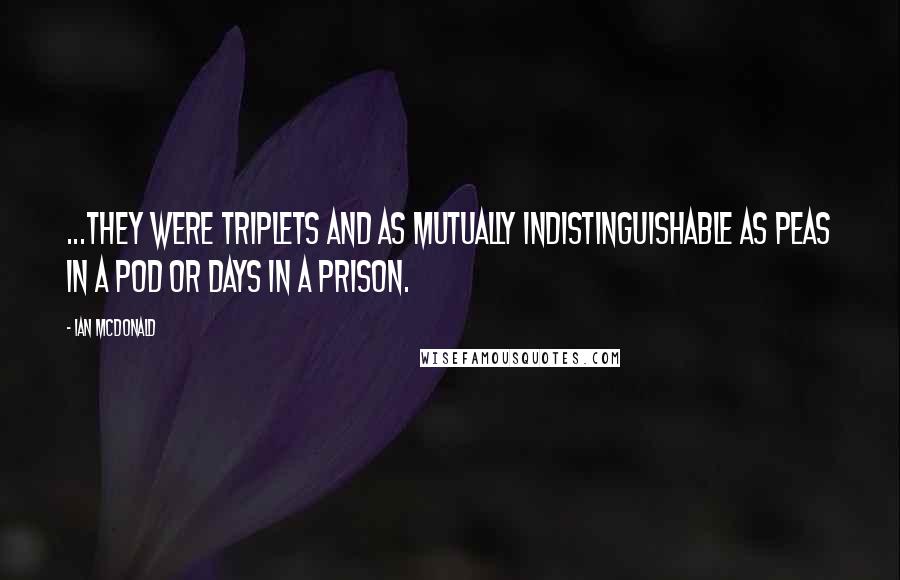 ...THEY WERE TRIPLETS AND AS MUTUALLY INDISTINGUISHABLE AS PEAS IN A POD OR DAYS IN A PRISON.

- IAN MCDONALD

WISEFAMOUSQUOTES.COM